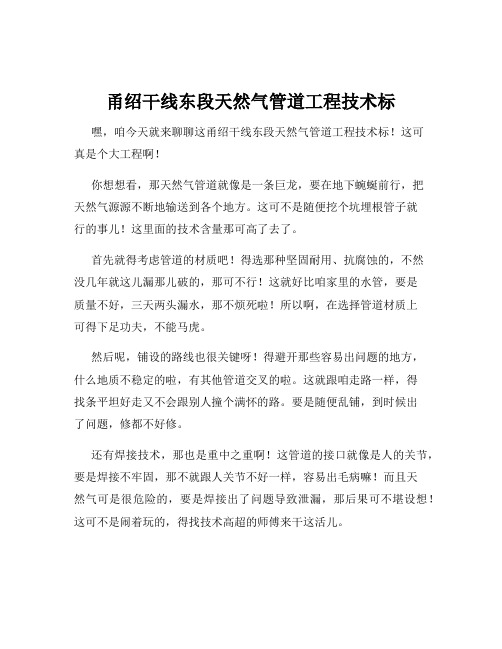 甬绍干线东段天然气管道工程技术标

嘿，咱今天就来聊聊这甬绍干线东段天然气管道工程技术标！这可真是个大工程啊！

你想想看，那天然气管道就像是一条巨龙，要在地下蜿蜒前行，把天然气源源不断地输送到各个地方。这可不是随便挖个坑埋根管子就行的事儿！这里面的技术含量那可高了去了。

首先就得考虑管道的材质吧！得选那种坚固耐用、抗腐蚀的，不然没几年就这儿漏那儿破的，那可不行！这就好比咱家里的水管，要是质量不好，三天两头漏水，那不烦死啦！所以啊，在选择管道材质上可得下足功夫，不能马虎。

然后呢，铺设的路线也很关键呀！得避开那些容易出问题的地方，什么地质不稳定的啦，有其他管道交叉的啦。这就跟咱走路一样，得找条平坦好走又不会跟别人撞个满怀的路。要是随便乱铺，到时候出了问题，修都不好修。

还有焊接技术，那也是重中之重啊！这管道的接口就像是人的关节，要是焊接不牢固，那不就跟人关节不好一样，容易出毛病嘛！而且天然气可是很危险的，要是焊接出了问题导致泄漏，那后果可不堪设想！这可不是闹着玩的，得找技术高超的师傅来干这活儿。